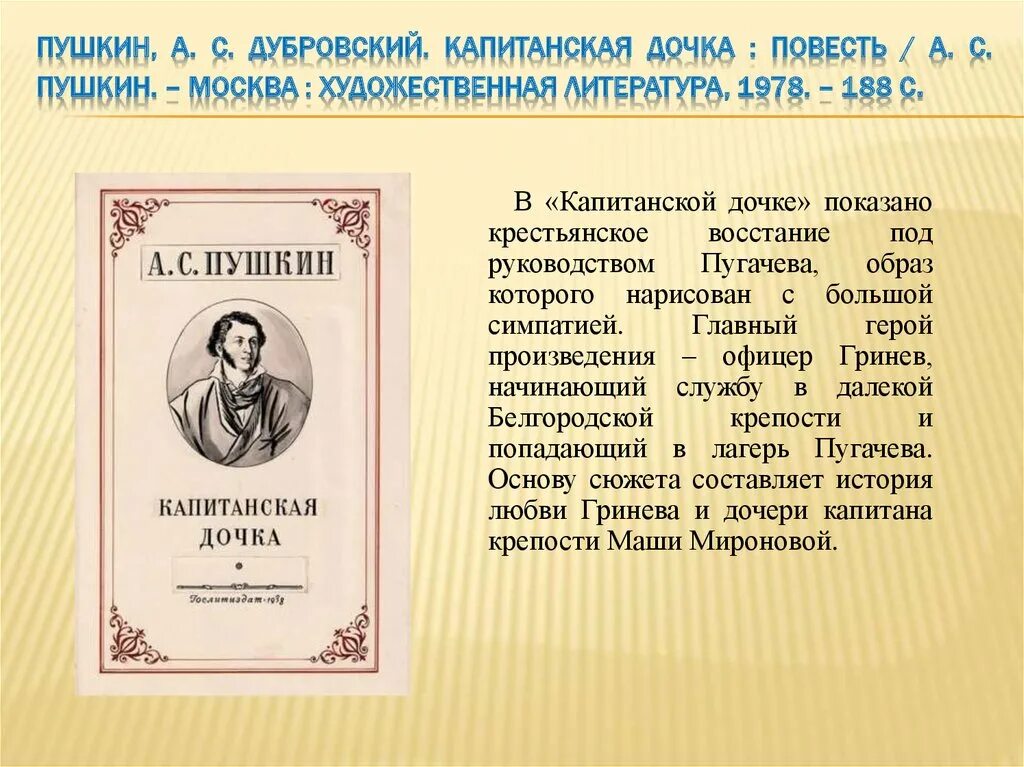 ПУШКИН, А. С. ДУБРОВСКИЙ. КАПИТАНСКАЯ ДОЧКА : ПОВЕСТЬ / А. С. ПУШКИН. – МОСКВА : ХУДОЖЕСТВЕННАЯ ЛИТЕРАТУРА, 1978. – 188 С.

А. С. ПУШКИН

КАПИТАНСКАЯ ДОЧКА

Гослитиздат · 1938

В «Капитанской дочке» показано крестьянское восстание под руководством Пугачева, образ которого нарисован с большой симпатией. Главный герой произведения – офицер Гринев, начинающий службу в далекой Белгородской крепости и попадающий в лагерь Пугачева. Основу сюжета составляет история любви Гринева и дочери капитана крепости Маши Мироновой.